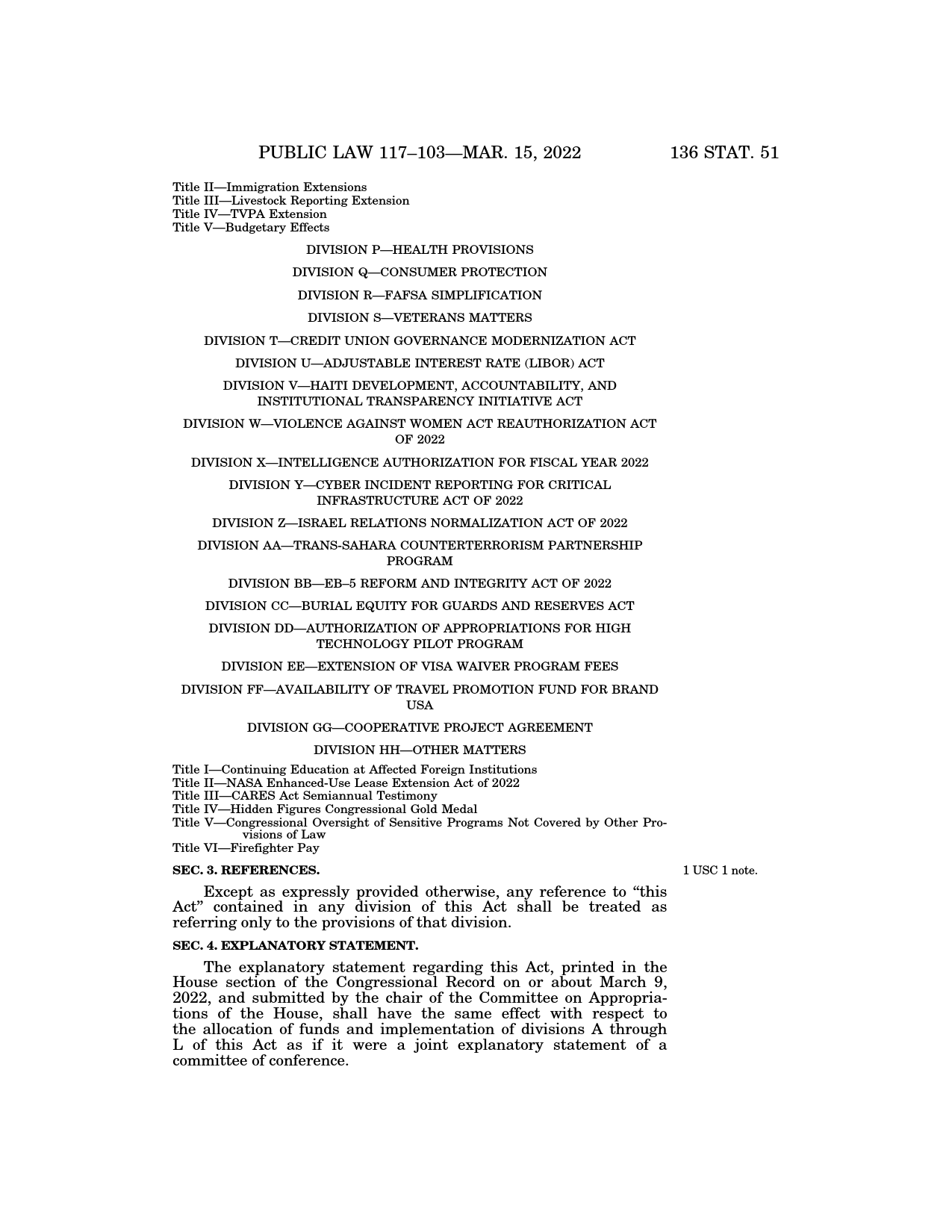 PUBLIC LAW 117–103—MAR. 15, 2022 136 STAT. 51

Title II—Immigration Extensions
Title III—Livestock Reporting Extension
Title IV—TVPA Extension
Title V—Budgetary Effects

DIVISION P—HEALTH PROVISIONS

DIVISION Q—CONSUMER PROTECTION

DIVISION R—FAFSA SIMPLIFICATION

DIVISION S—VETERANS MATTERS

DIVISION T—CREDIT UNION GOVERNANCE MODERNIZATION ACT

DIVISION U—ADJUSTABLE INTEREST RATE (LIBOR) ACT

DIVISION V—HAITI DEVELOPMENT, ACCOUNTABILITY, AND INSTITUTIONAL TRANSPARENCY INITIATIVE ACT

DIVISION W—VIOLENCE AGAINST WOMEN ACT REAUTHORIZATION ACT OF 2022

DIVISION X—INTELLIGENCE AUTHORIZATION FOR FISCAL YEAR 2022

DIVISION Y—CYBER INCIDENT REPORTING FOR CRITICAL INFRASTRUCTURE ACT OF 2022

DIVISION Z—ISRAEL RELATIONS NORMALIZATION ACT OF 2022

DIVISION AA—TRANS-SAHARA COUNTERTERRORISM PARTNERSHIP PROGRAM

DIVISION BB—EB–5 REFORM AND INTEGRITY ACT OF 2022

DIVISION CC—BURIAL EQUITY FOR GUARDS AND RESERVES ACT

DIVISION DD—AUTHORIZATION OF APPROPRIATIONS FOR HIGH TECHNOLOGY PILOT PROGRAM

DIVISION EE—EXTENSION OF VISA WAIVER PROGRAM FEES

DIVISION FF—AVAILABILITY OF TRAVEL PROMOTION FUND FOR BRAND USA

DIVISION GG—COOPERATIVE PROJECT AGREEMENT

DIVISION HH—OTHER MATTERS

Title I—Continuing Education at Affected Foreign Institutions
Title II—NASA Enhanced-Use Lease Extension Act of 2022
Title III—CARES Act Semiannual Testimony
Title IV—Hidden Figures Congressional Gold Medal
Title V—Congressional Oversight of Sensitive Programs Not Covered by Other Provisions of Law
Title VI—Firefighter Pay

SEC. 3. REFERENCES.

1 USC 1 note.

Except as expressly provided otherwise, any reference to “this Act” contained in any division of this Act shall be treated as referring only to the provisions of that division.

SEC. 4. EXPLANATORY STATEMENT.

The explanatory statement regarding this Act, printed in the House section of the Congressional Record on or about March 9, 2022, and submitted by the chair of the Committee on Appropriations of the House, shall have the same effect with respect to the allocation of funds and implementation of divisions A through L of this Act as if it were a joint explanatory statement of a committee of conference.